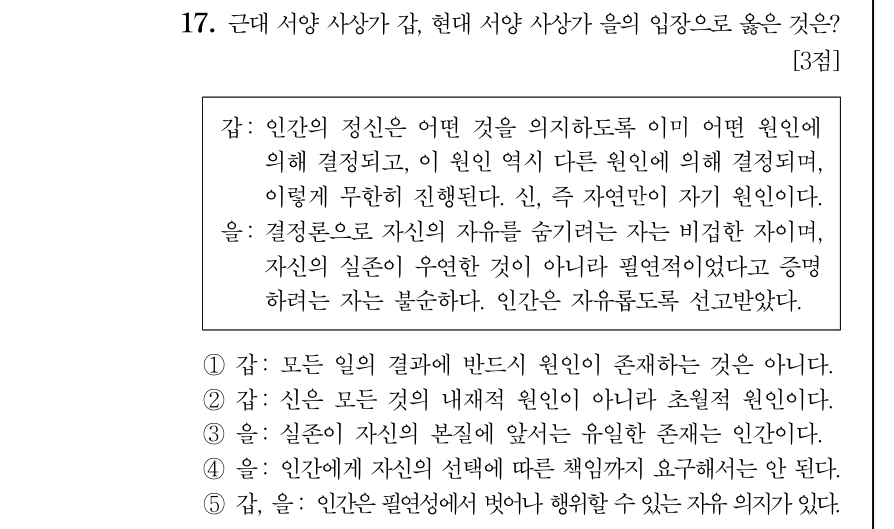 17. 근대 서양 사상가 갑, 현대 서양 사상가 을의 입장으로 옳은 것은? [3점]

갑: 인간의 정신은 어떤 것을 의지하도록 이미 어떤 원인에 의해 결정되고, 이 원인 역시 다른 원인에 의해 결정되며, 이렇게 무한히 진행된다. 신, 즉 자연만이 자기 원인이다.
을: 결정론으로 자신의 자유를 숨기려는 자는 비겁한 자이며, 자신의 실존이 우연한 것이 아니라 필연적이었다고 증명하려는 자는 불순하다. 인간은 자유롭도록 선고받았다.

① 갑: 모든 일의 결과에 반드시 원인이 존재하는 것은 아니다.
② 갑: 신은 모든 것의 내재적 원인이 아니라 초월적 원인이다.
③ 을: 실존이 자신의 본질에 앞서는 유일한 존재는 인간이다.
④ 을: 인간에게 자신의 선택에 따른 책임까지 요구해서는 안 된다.
⑤ 갑, 을: 인간은 필연성에서 벗어나 행위할 수 있는 자유 의지가 있다.